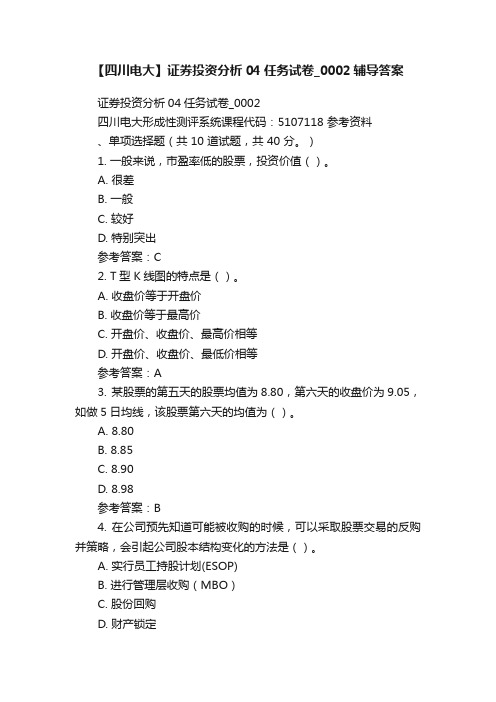 【四川电大】证券投资分析 04 任务试卷_0002 辅导答案

证券投资分析 04 任务试卷_0002
四川电大形成性测评系统课程代码：5107118 参考资料
、单项选择题（共 10 道试题，共 40 分。）
1. 一般来说，市盈率低的股票，投资价值（ ）。
A. 很差
B. 一般
C. 较好
D. 特别突出
参考答案：C
2. T 型 K 线图的特点是（ ）。
A. 收盘价等于开盘价
B. 收盘价等于最高价
C. 开盘价、收盘价、最高价相等
D. 开盘价、收盘价、最低价相等
参考答案：A
3. 某股票的第五天的股票均值为 8.80，第六天的收盘价为 9.05，如做 5 日均线，该股票第六天的均值为（ ）。
A. 8.80
B. 8.85
C. 8.90
D. 8.98
参考答案：B
4. 在公司预先知道可能被收购的时候，可以采取股票交易的反购并策略，会引起公司股本结构变化的方法是（ ）。
A. 实行员工持股计划(ESOP)
B. 进行管理层收购（MBO）
C. 股份回购
D. 财产锁定